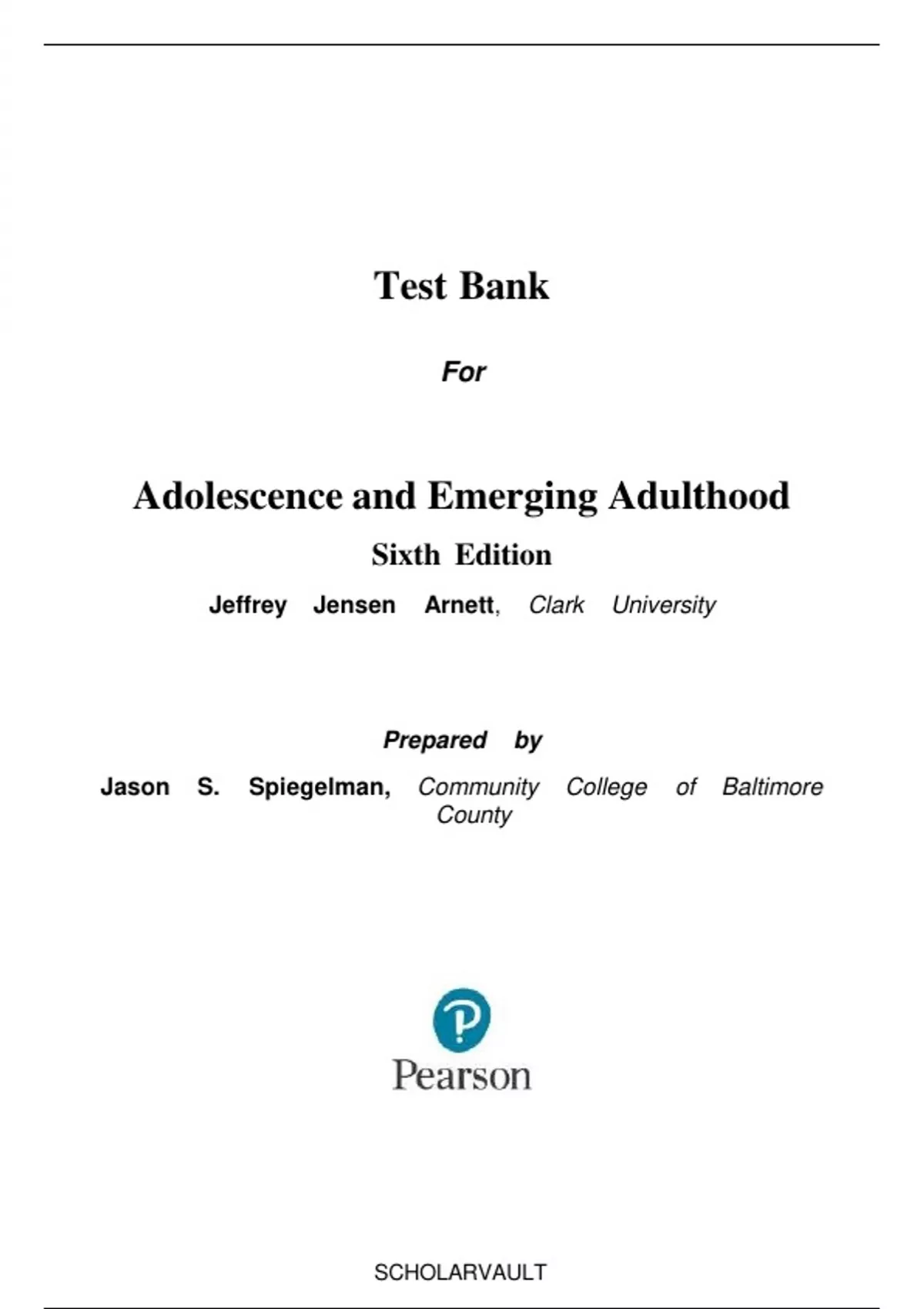 Test Bank

For

Adolescence and Emerging Adulthood

Sixth Edition

Jeffrey Jensen Arnett, Clark University

Prepared by

Jason S. Spiegelman, Community College of Baltimore County

Pearson

SCHOLARVAULT